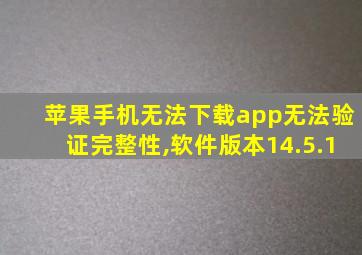 苹果手机无法下载app无法验证完整性,软件版本14.5.1